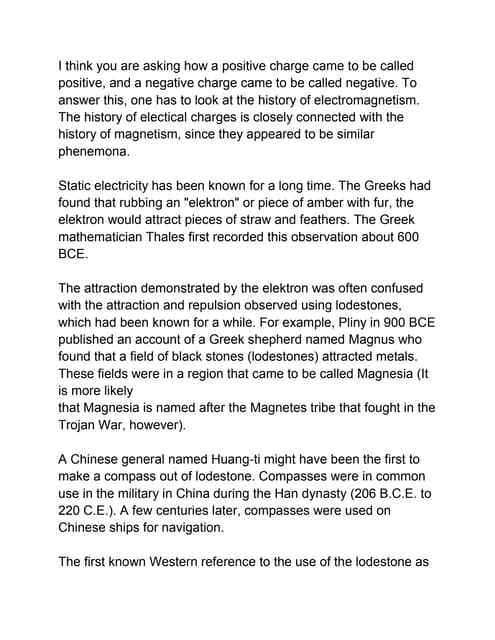 I think you are asking how a positive charge came to be called positive, and a negative charge came to be called negative. To answer this, one has to look at the history of electromagnetism. The history of electical charges is closely connected with the history of magnetism, since they appeared to be similar phenemona.

Static electricity has been known for a long time. The Greeks had found that rubbing an "elektron" or piece of amber with fur, the elektron would attract pieces of straw and feathers. The Greek mathematician Thales first recorded this observation about 600 BCE.

The attraction demonstrated by the elektron was often confused with the attraction and repulsion observed using lodestones, which had been known for a while. For example, Pliny in 900 BCE published an account of a Greek shepherd named Magnus who found that a field of black stones (lodestones) attracted metals. These fields were in a region that came to be called Magnesia (It is more likely
that Magnesia is named after the Magnetes tribe that fought in the Trojan War, however).

A Chinese general named Huang-ti might have been the first to make a compass out of lodestone. Compasses were in common use in the military in China during the Han dynasty (206 B.C.E. to 220 C.E.). A few centuries later, compasses were used on Chinese ships for navigation.

The first known Western reference to the use of the lodestone as